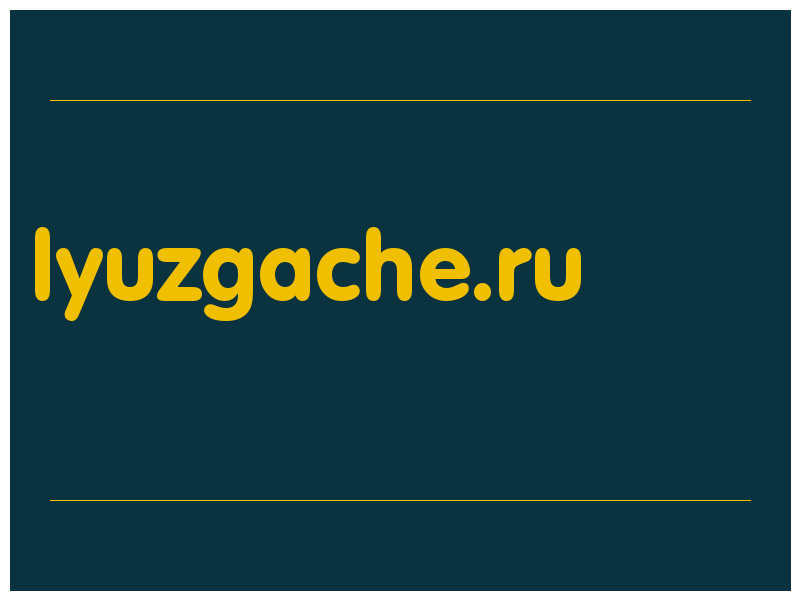 lyuzgache.ru